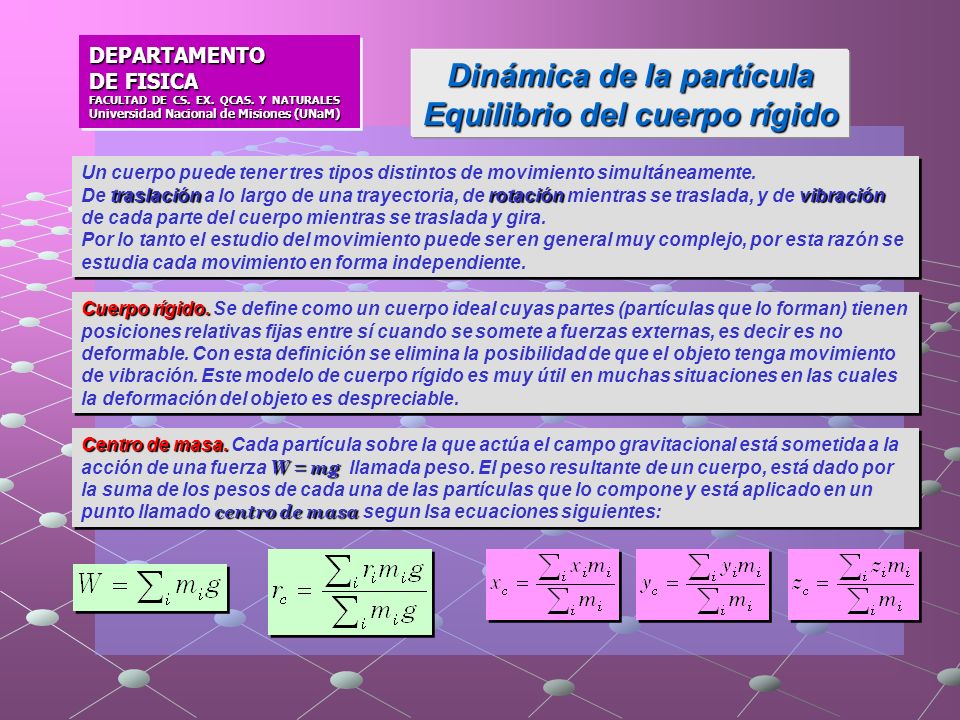 DEPARTAMENTO
DE FISICA
FACULTAD DE CS. EX. QCAS. Y NATURALES
Universidad Nacional de Misiones (UNaM)

Dinámica de la partícula
Equilibrio del cuerpo rígido

Un cuerpo puede tener tres tipos distintos de movimiento simultáneamente.
De traslación a lo largo de una trayectoria, de rotación mientras se traslada, y de vibración de cada parte del cuerpo mientras se traslada y gira.
Por lo tanto el estudio del movimiento puede ser en general muy complejo, por esta razón se estudia cada movimiento en forma independiente.

Cuerpo rígido. Se define como un cuerpo ideal cuyas partes (partículas que lo forman) tienen posiciones relativas fijas entre sí cuando se somete a fuerzas externas, es decir es no deformable. Con esta definición se elimina la posibilidad de que el objeto tenga movimiento de vibración. Este modelo de cuerpo rígido es muy útil en muchas situaciones en las cuales la deformación del objeto es despreciable.

Centro de masa. Cada partícula sobre la que actúa el campo gravitacional está sometida a la acción de una fuerza $W = mg$ llamada peso. El peso resultante de un cuerpo, está dado por la suma de los pesos de cada una de las partículas que lo compone y está aplicado en un punto llamado centro de masa segun lsa ecuaciones siguientes:

$W = \sum_i m_i g$

$r_c = \frac{\sum_i r_i m_i g}{\sum_i m_i g}$

$x_c = \frac{\sum_i x_i m_i}{\sum_i m_i}$

$y_c = \frac{\sum_i y_i m_i}{\sum_i m_i}$

$z_c = \frac{\sum_i z_i m_i}{\sum_i m_i}$